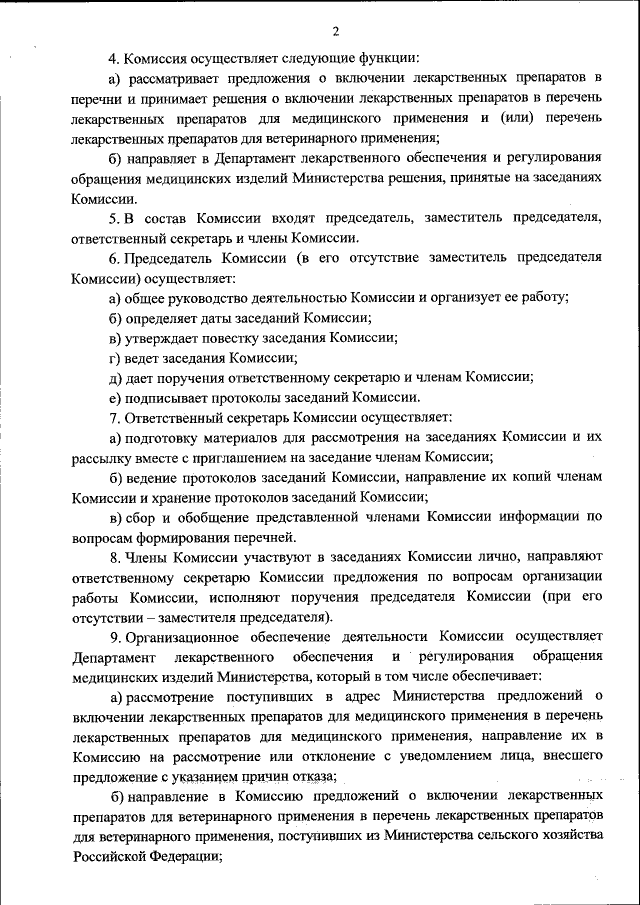 2

4. Комиссия осуществляет следующие функции:

а) рассматривает предложения о включении лекарственных препаратов в перечни и принимает решения о включении лекарственных препаратов в перечень лекарственных препаратов для медицинского применения и (или) перечень лекарственных препаратов для ветеринарного применения;

б) направляет в Департамент лекарственного обеспечения и регулирования обращения медицинских изделий Министерства решения, принятые на заседаниях Комиссии.

5. В состав Комиссии входят председатель, заместитель председателя, ответственный секретарь и члены Комиссии.

6. Председатель Комиссии (в его отсутствие заместитель председателя Комиссии) осуществляет:

а) общее руководство деятельностью Комиссии и организует ее работу;

б) определяет даты заседаний Комиссии;

в) утверждает повестку заседания Комиссии;

г) ведет заседания Комиссии;

д) дает поручения ответственному секретарю и членам Комиссии;

е) подписывает протоколы заседаний Комиссии.

7. Ответственный секретарь Комиссии осуществляет:

а) подготовку материалов для рассмотрения на заседаниях Комиссии и их рассылку вместе с приглашением на заседание членам Комиссии;

б) ведение протоколов заседаний Комиссии, направление их копий членам Комиссии и хранение протоколов заседаний Комиссии;

в) сбор и обобщение представленной членами Комиссии информации по вопросам формирования перечней.

8. Члены Комиссии участвуют в заседаниях Комиссии лично, направляют ответственному секретарю Комиссии предложения по вопросам организации работы Комиссии, исполняют поручения председателя Комиссии (при его отсутствии – заместителя председателя).

9. Организационное обеспечение деятельности Комиссии осуществляет Департамент лекарственного обеспечения и регулирования обращения медицинских изделий Министерства, который в том числе обеспечивает:

а) рассмотрение поступивших в адрес Министерства предложений о включении лекарственных препаратов для медицинского применения в перечень лекарственных препаратов для медицинского применения, направление их в Комиссию на рассмотрение или отклонение с уведомлением лица, внесшего предложение с указанием причин отказа;

б) направление в Комиссию предложений о включении лекарственных препаратов для ветеринарного применения в перечень лекарственных препаратов для ветеринарного применения, поступивших из Министерства сельского хозяйства Российской Федерации;